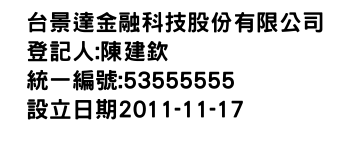 台景達金融科技股份有限公司
登記人:陳建欽
統一編號:53555555
設立日期2011-11-17